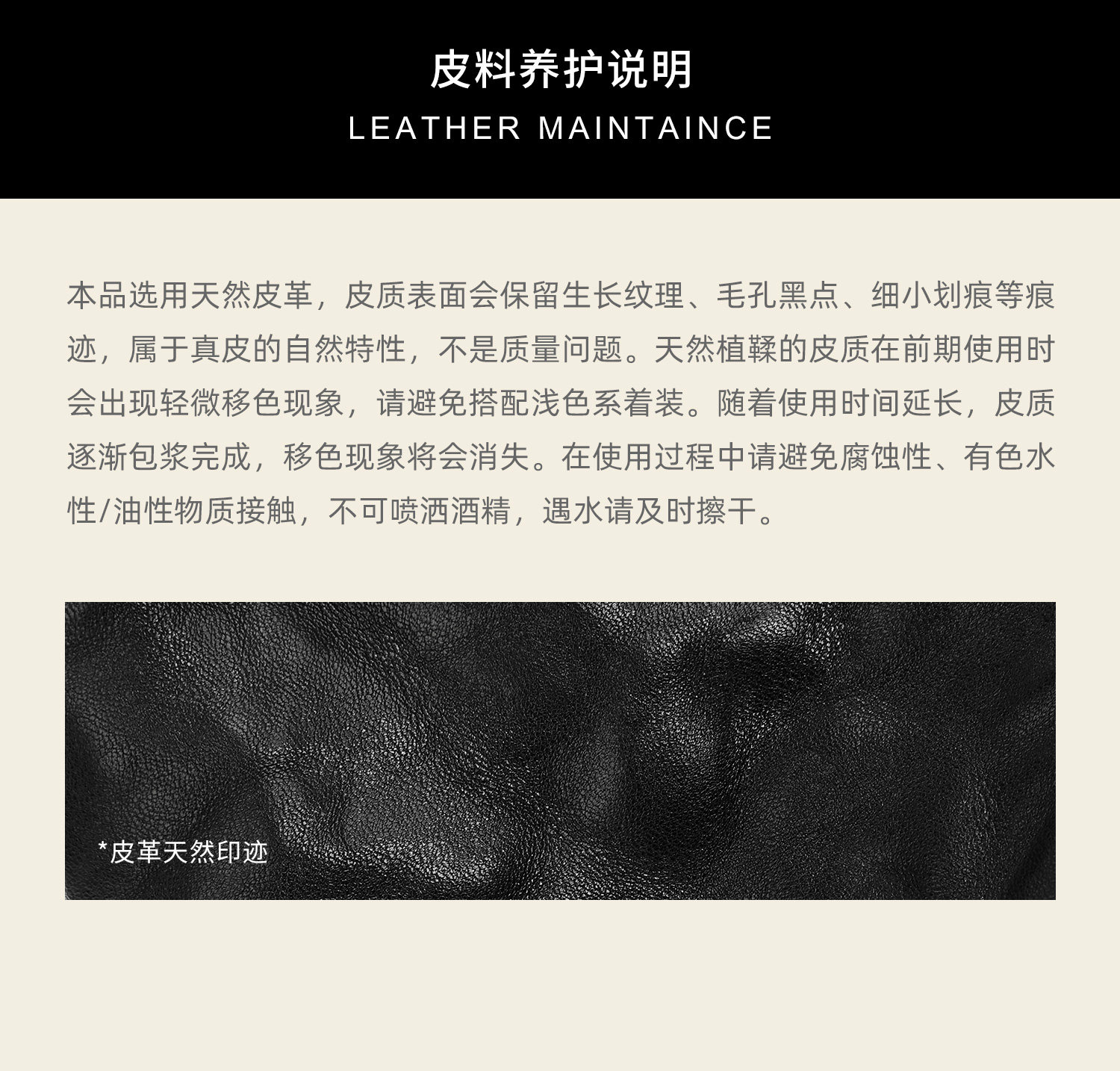 皮料养护说明

LEATHER MAINTAINCE

本品选用天然皮革，皮质表面会保留生长纹理、毛孔黑点、细小划痕等痕迹，属于真皮的自然特性，不是质量问题。天然植鞣的皮质在前期使用时会出现轻微移色现象，请避免搭配浅色系着装。随着使用时间延长，皮质逐渐包浆完成，移色现象将会消失。在使用过程中请避免腐蚀性、有色水性/油性物质接触，不可喷洒酒精，遇水请及时擦干。

*皮革天然印迹